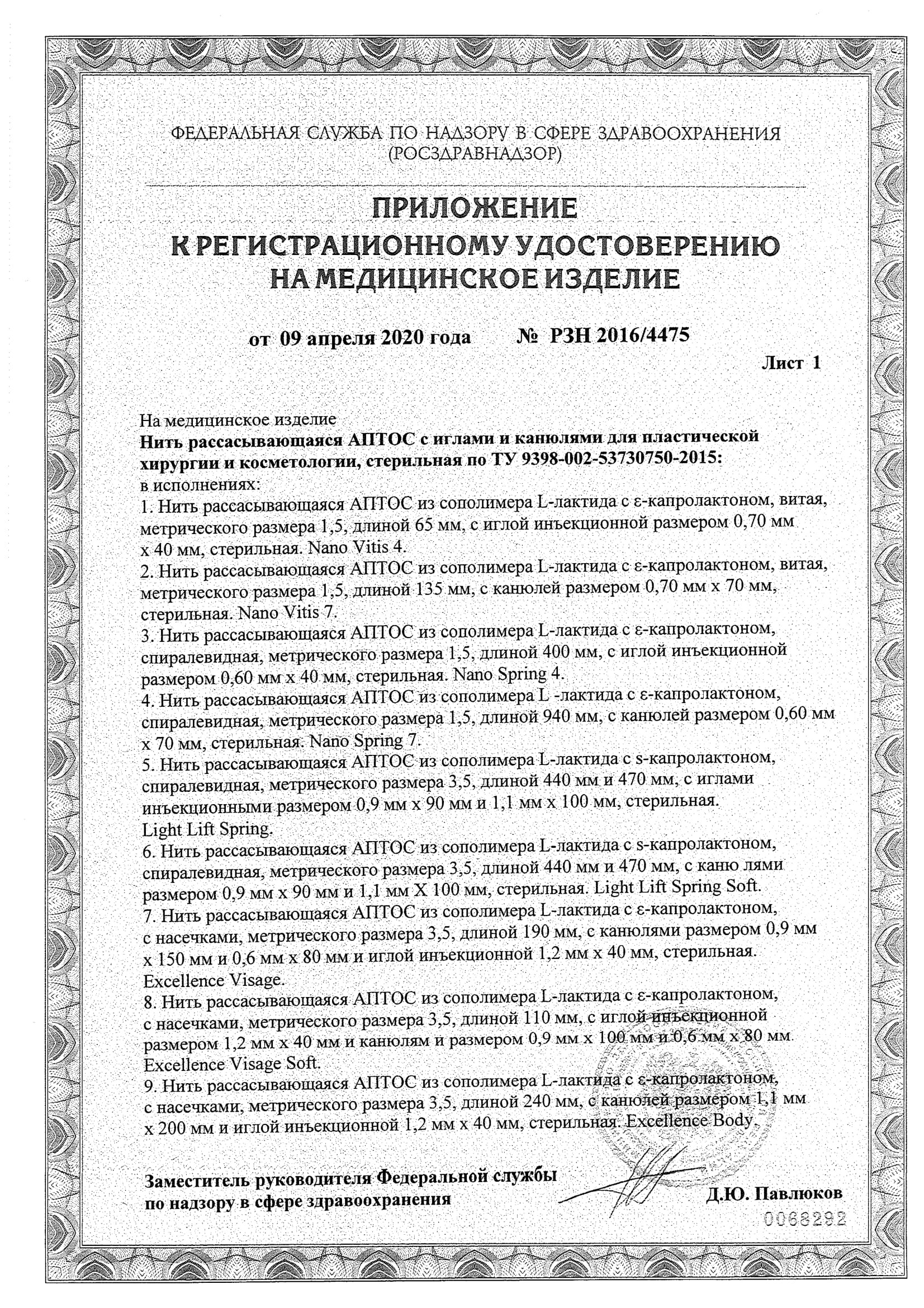 ФЕДЕРАЛЬНАЯ СЛУЖБА ПО НАДЗОРУ В СФЕРЕ ЗДРАВООХРАНЕНИЯ (РОСЗДРАВНАДЗОР)

ПРИЛОЖЕНИЕ
К РЕГИСТРАЦИОННОМУ УДОСТОВЕРЕНИЮ
НА МЕДИЦИНСКОЕ ИЗДЕЛИЕ

от 09 апреля 2020 года № РЗН 2016/4475

Лист 1

На медицинское изделие
Нить рассасывающаяся АПТОС с иглами и канюлями для пластической хирургии и косметологии, стерильная по ТУ 9398-002-53730750-2015:
в исполнениях:
1. Нить рассасывающаяся АПТОС из сополимера L-лактида с ε-капролактоном, витая, метрического размера 1,5, длиной 65 мм, с иглой инъекционной размером 0,70 мм х 40 мм, стерильная. Nano Vitis 4.
2. Нить рассасывающаяся АПТОС из сополимера L-лактида с ε-капролактоном, витая, метрического размера 1,5, длиной 135 мм, с канюлей размером 0,70 мм х 70 мм, стерильная. Nano Vitis 7.
3. Нить рассасывающаяся АПТОС из сополимера L-лактида с ε-капролактоном, спиралевидная, метрического размера 1,5, длиной 400 мм, с иглой инъекционной размером 0,60 мм х 40 мм, стерильная. Nano Spring 4.
4. Нить рассасывающаяся АПТОС из сополимера L -лактида с ε-капролактоном, спиралевидная, метрического размера 1,5, длиной 940 мм, с канюлей размером 0,60 мм х 70 мм, стерильная. Nano Spring 7.
5. Нить рассасывающаяся АПТОС из сополимера L-лактида с s-капролактоном, спиралевидная, метрического размера 3,5, длиной 440 мм и 470 мм, с иглами инъекционными размером 0,9 мм х 90 мм и 1,1 мм х 100 мм, стерильная. Light Lift Spring.
6. Нить рассасывающаяся АПТОС из сополимера L-лактида с s-капролактоном, спиралевидная, метрического размера 3,5, длиной 440 мм и 470 мм, с каню лями размером 0,9 мм х 90 мм и 1,1 мм Х 100 мм, стерильная. Light Lift Spring Soft.
7. Нить рассасывающаяся АПТОС из сополимера L-лактида с ε-капролактоном, с насечками, метрического размера 3,5, длиной 190 мм, с канюлями размером 0,9 мм х 150 мм и 0,6 мм х 80 мм и иглой инъекционной 1,2 мм х 40 мм, стерильная. Excellence Visage.
8. Нить рассасывающаяся АПТОС из сополимера L-лактида с ε-капролактоном, с насечками, метрического размера 3,5, длиной 110 мм, с иглой инъекционной размером 1,2 мм х 40 мм и канюлям и размером 0,9 мм х 100 мм и 0,6 мм х 80 мм. Excellence Visage Soft.
9. Нить рассасывающаяся АПТОС из сополимера L-лактида с ε-капролактоном, с насечками, метрического размера 3,5, длиной 240 мм, с канюлей размером 1,1 мм х 200 мм и иглой инъекционной 1,2 мм х 40 мм, стерильная. Excellence Body.

Заместитель руководителя Федеральной службы по надзору в сфере здравоохранения

Д.Ю. Павлюков

0068292